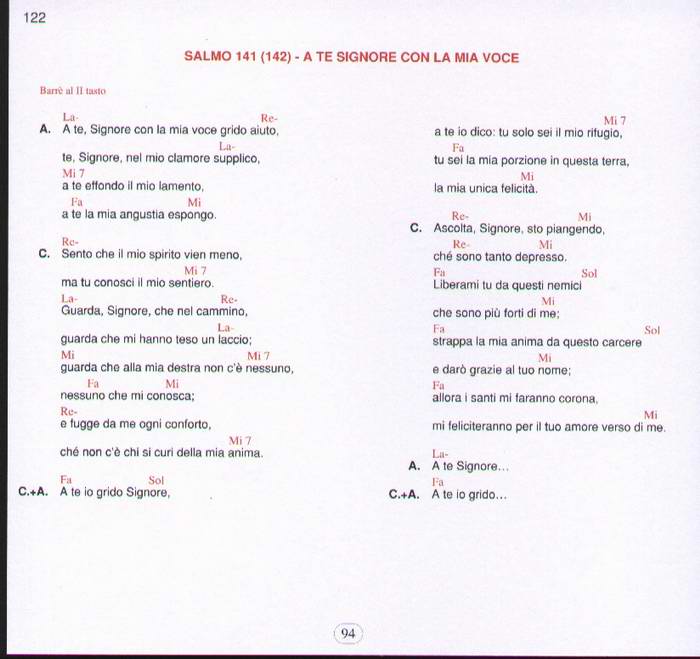 122

SALMO 141 (142) - A TE SIGNORE CON LA MIA VOCE

Barrè al II tasto

La- Re-
A. A te, Signore con la mia voce grido aiuto,
La-
te, Signore, nel mio clamore supplico,
Mi 7
a te effondo il mio lamento,
Fa Mi
a te la mia angustia espongo.

Re-
C. Sento che il mio spirito vien meno,
Mi 7
ma tu conosci il mio sentiero.
La- Re-
Guarda, Signore, che nel cammino,
La-
guarda che mi hanno teso un laccio;
Mi Mi 7
guarda che alla mia destra non c'è nessuno,
Fa Mi
nessuno che mi conosca;
Re-
e fugge da me ogni conforto,
Mi 7
ché non c'è chi si curi della mia anima.

Fa Sol
C.+A. A te io grido Signore,

Mi 7
a te io dico: tu solo sei il mio rifugio,
Fa
tu sei la mia porzione in questa terra,
Mi
la mia unica felicità.

Re- Mi
C. Ascolta, Signore, sto piangendo,
Re- Mi
ché sono tanto depresso.
Fa Sol
Liberami tu da questi nemici
Mi
che sono più forti di me;
Fa Sol
strappa la mia anima da questo carcere
Mi
e darò grazie al tuo nome;
Fa
allora i santi mi faranno corona,
Mi
mi feliciteranno per il tuo amore verso di me.

La-
A. A te Signore...
Fa
C.+A. A te io grido...

94